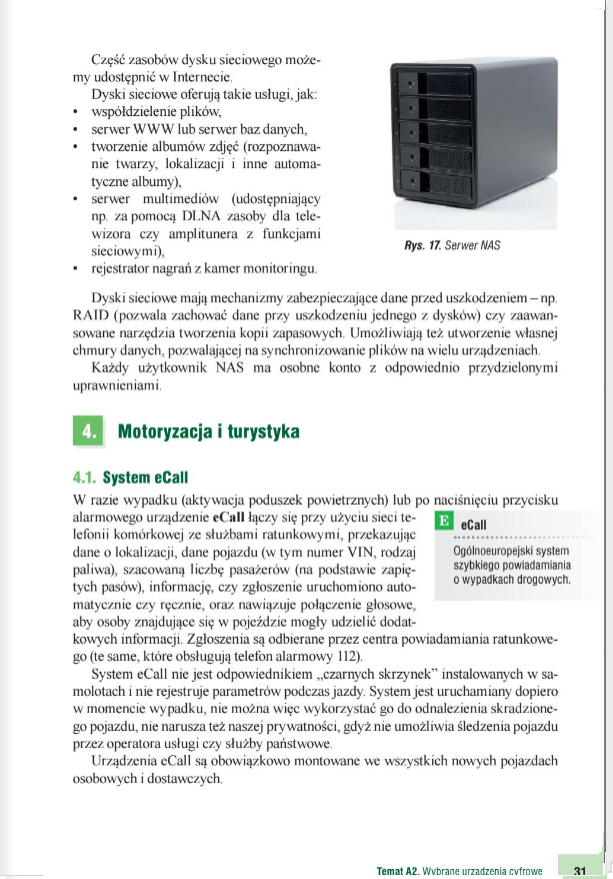 Część zasobów dysku sieciowego możemy udostępnić w Internecie.

Dyski sieciowe oferują takie usługi, jak:
• współdzielenie plików,
• serwer WWW lub serwer baz danych,
• tworzenie albumów zdjęć (rozpoznawanie twarzy, lokalizacji i inne automatyczne albumy),
• serwer multimediów (udostępniający np. za pomocą DLNA zasoby dla telewizora czy amplitunera z funkcjami sieciowymi),
• rejestrator nagrań z kamer monitoringu.

Rys. 17. Serwer NAS

Dyski sieciowe mają mechanizmy zabezpieczające dane przed uszkodzeniem – np. RAID (pozwala zachować dane przy uszkodzeniu jednego z dysków) czy zaawansowane narzędzia tworzenia kopii zapasowych. Umożliwiają też utworzenie własnej chmury danych, pozwalającej na synchronizowanie plików na wielu urządzeniach.

Każdy użytkownik NAS ma osobne konto z odpowiednio przydzielonymi uprawnieniami.

4. Motoryzacja i turystyka

4.1. System eCall

W razie wypadku (aktywacja poduszek powietrznych) lub po naciśnięciu przycisku alarmowego urządzenie eCall łączy się przy użyciu sieci telefonii komórkowej ze służbami ratunkowymi, przekazując dane o lokalizacji, dane pojazdu (w tym numer VIN, rodzaj paliwa), szacowaną liczbę pasażerów (na podstawie zapiętych pasów), informację, czy zgłoszenie uruchomiono automatycznie czy ręcznie, oraz nawiązuje połączenie głosowe, aby osoby znajdujące się w pojeździe mogły udzielić dodatkowych informacji. Zgłoszenia są odbierane przez centra powiadamiania ratunkowego (te same, które obsługują telefon alarmowy 112).

E eCall
Ogólnoeuropejski system szybkiego powiadamiania o wypadkach drogowych.

System eCall nie jest odpowiednikiem „czarnych skrzynek" instalowanych w samolotach i nie rejestruje parametrów podczas jazdy. System jest uruchamiany dopiero w momencie wypadku, nie można więc wykorzystać go do odnalezienia skradzionego pojazdu, nie narusza też naszej prywatności, gdyż nie umożliwia śledzenia pojazdu przez operatora usługi czy służby państwowe.

Urządzenia eCall są obowiązkowo montowane we wszystkich nowych pojazdach osobowych i dostawczych.

Temat A2. Wybrane urządzenia cyfrowe 31